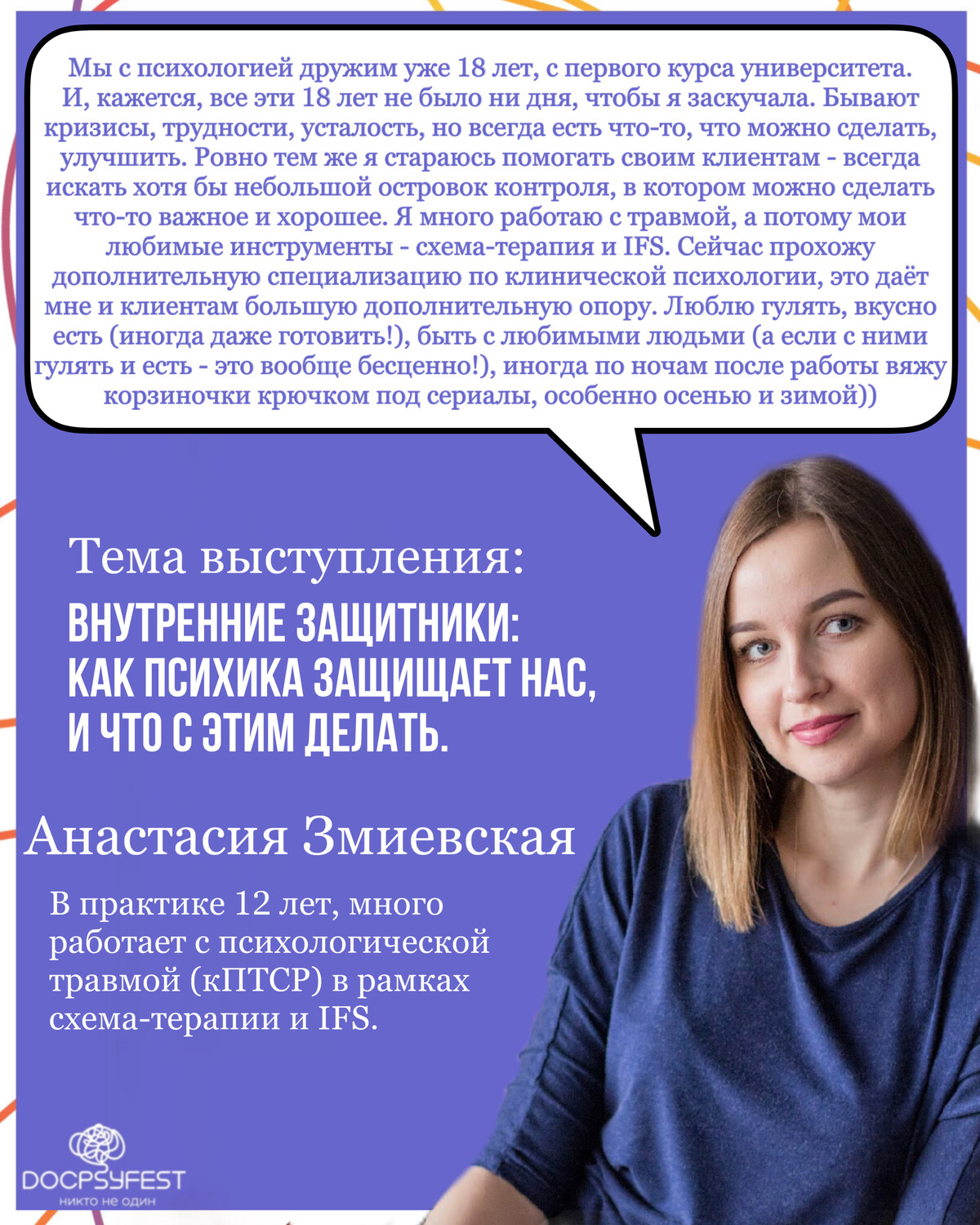 Мы с психологией дружим уже 18 лет, с первого курса университета. И, кажется, все эти 18 лет не было ни дня, чтобы я заскучала. Бывают кризисы, трудности, усталость, но всегда есть что-то, что можно сделать, улучшить. Ровно тем же я стараюсь помогать своим клиентам - всегда искать хотя бы небольшой островок контроля, в котором можно сделать что-то важное и хорошее. Я много работаю с травмой, а потому мои любимые инструменты - схема-терапия и IFS. Сейчас прохожу дополнительную специализацию по клинической психологии, это даёт мне и клиентам большую дополнительную опору. Люблю гулять, вкусно есть (иногда даже готовить!), быть с любимыми людьми (а если с ними гулять и есть - это вообще бесценно!), иногда по ночам после работы вяжу корзиночки крючком под сериалы, особенно осенью и зимой))

Тема выступления:

ВНУТРЕННИЕ ЗАЩИТНИКИ:
КАК ПСИХИКА ЗАЩИЩАЕТ НАС,
И ЧТО С ЭТИМ ДЕЛАТЬ.

Анастасия Змиевская

В практике 12 лет, много работает с психологической травмой (кПТСР) в рамках схема-терапии и IFS.

DOCPSYFEST
никто не один